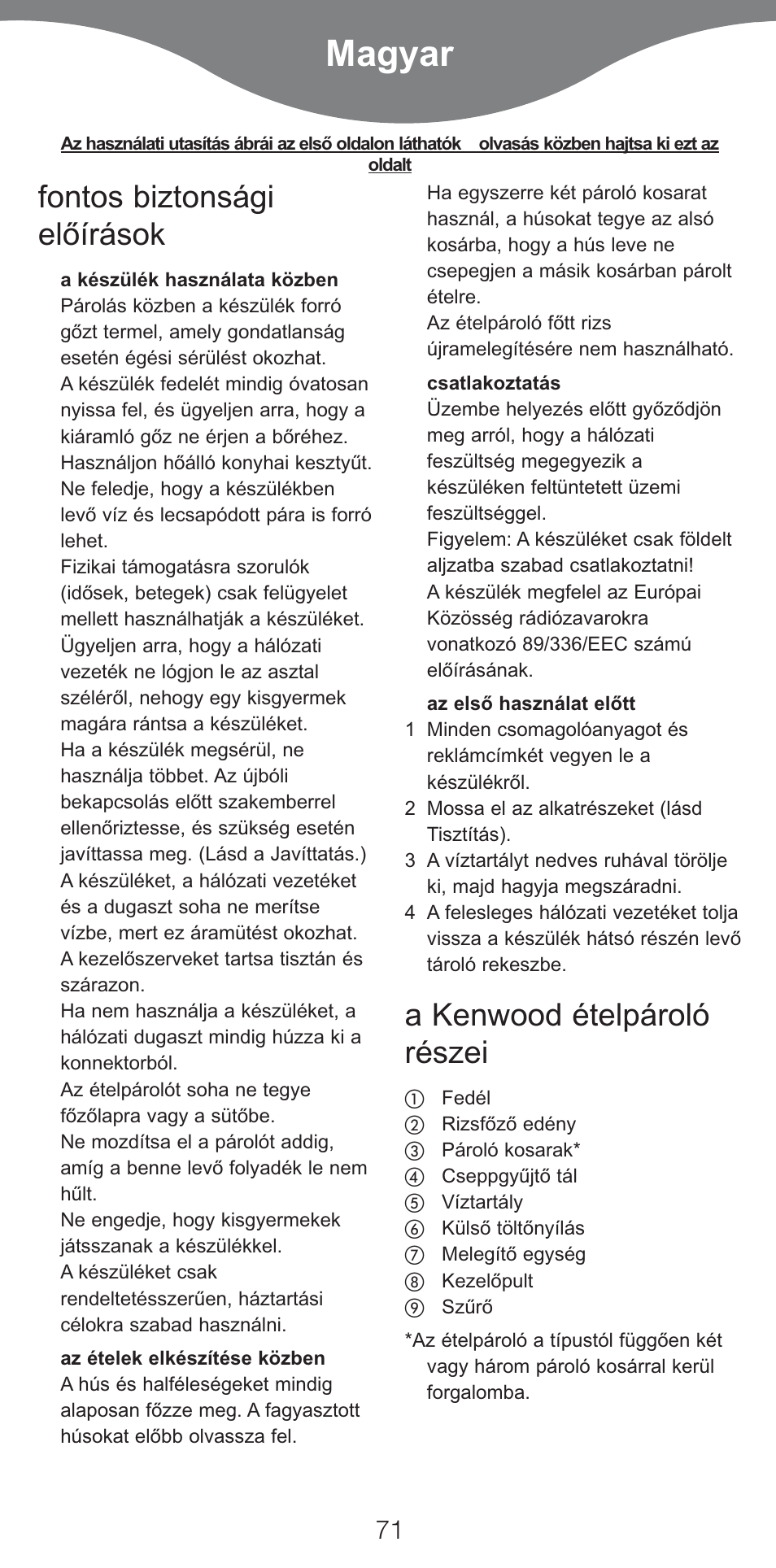 Magyar

Az használati utasítás ábrái az első oldalon láthatók olvasás közben hajtsa ki ezt az oldalt

fontos biztonsági előírások

a készülék használata közben
Párolás közben a készülék forró gőzt termel, amely gondatlanság esetén égési sérülést okozhat.
A készülék fedelét mindig óvatosan nyissa fel, és ügyeljen arra, hogy a kiáramló gőz ne érjen a bőréhez. Használjon hőálló konyhai kesztyűt.
Ne feledje, hogy a készülékben levő víz és lecsapódott pára is forró lehet.
Fizikai támogatásra szorulók (idősek, betegek) csak felügyelet mellett használhatják a készüléket.
Ügyeljen arra, hogy a hálózati vezeték ne lógjon le az asztal széléről, nehogy egy kisgyermek magára rántsa a készüléket.
Ha a készülék megsérül, ne használja többet. Az újbóli bekapcsolás előtt szakemberrel ellenőriztesse, és szükség esetén javíttassa meg. (Lásd a Javíttatás.)
A készüléket, a hálózati vezetéket és a dugaszt soha ne merítse vízbe, mert ez áramütést okozhat.
A kezelőszerveket tartsa tisztán és szárazon.
Ha nem használja a készüléket, a hálózati dugaszt mindig húzza ki a konnektorból.
Az ételpárolót soha ne tegye főzőlapra vagy a sütőbe.
Ne mozdítsa el a párolót addig, amíg a benne levő folyadék le nem hűlt.
Ne engedje, hogy kisgyermekek játsszanak a készülékkel.
A készüléket csak rendeltetésszerűen, háztartási célokra szabad használni.

az ételek elkészítése közben
A hús és halféleségeket mindig alaposan főzze meg. A fagyasztott húsokat előbb olvassza fel.
Ha egyszerre két pároló kosarat használ, a húsokat tegye az alsó kosárba, hogy a hús leve ne csepegjen a másik kosárban párolt ételre.
Az ételpároló főtt rizs újramelegítésére nem használható.

csatlakoztatás
Üzembe helyezés előtt győződjön meg arról, hogy a hálózati feszültség megegyezik a készüléken feltüntetett üzemi feszültséggel.
Figyelem: A készüléket csak földelt aljzatba szabad csatlakoztatni!
A készülék megfelel az Európai Közösség rádiózavarokra vonatkozó 89/336/EEC számú előírásának.

az első használat előtt
1 Minden csomagolóanyagot és reklámcímkét vegyen le a készülékről.
2 Mossa el az alkatrészeket (lásd Tisztítás).
3 A víztartályt nedves ruhával törölje ki, majd hagyja megszáradni.
4 A felesleges hálózati vezetéket tolja vissza a készülék hátsó részén levő tároló rekeszbe.

a Kenwood ételpároló részei

① Fedél
② Rizsfőző edény
③ Pároló kosarak*
④ Cseppgyűjtő tál
⑤ Víztartály
⑥ Külső töltőnyílás
⑦ Melegítő egység
⑧ Kezelőpult
⑨ Szűrő

*Az ételpároló a típustól függően két vagy három pároló kosárral kerül forgalomba.

71